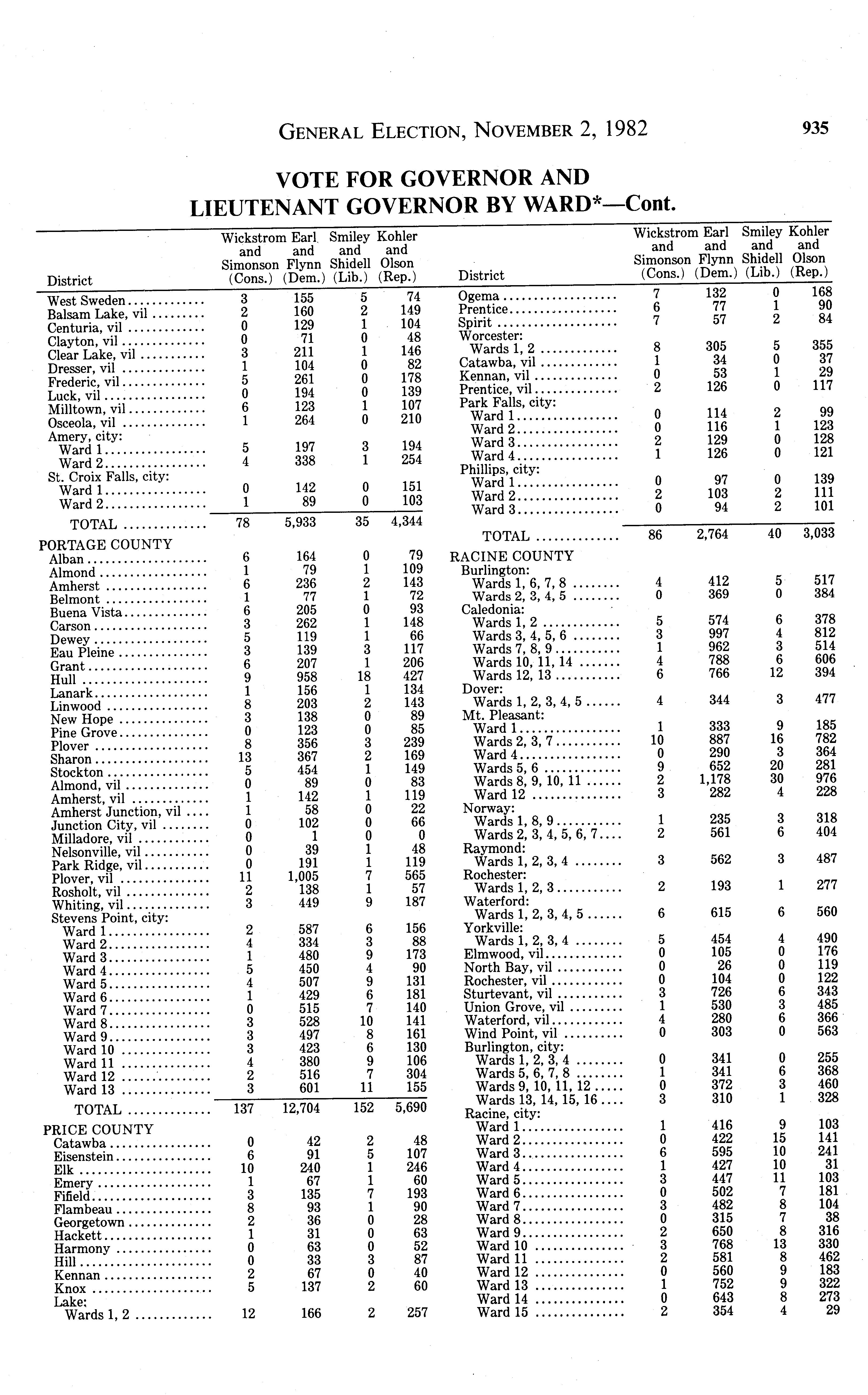 GENERAL ELECTION, NOVEMBER 2, 1982 935

VOTE FOR GOVERNOR AND LIEUTENANT GOVERNOR BY WARD*—Cont.

| District | Wickstrom and Simonson (Cons.) | Earl and Flynn (Dem.) | Smiley and Shidell (Lib.) | Kohler and Olson (Rep.) |
|---|---|---|---|---|
| West Sweden | 3 | 155 | 5 | 74 |
| Balsam Lake, vil | 2 | 160 | 2 | 149 |
| Centuria, vil | 0 | 129 | 1 | 104 |
| Clayton, vil | 0 | 71 | 0 | 48 |
| Clear Lake, vil | 3 | 211 | 1 | 146 |
| Dresser, vil | 1 | 104 | 0 | 82 |
| Frederic, vil | 5 | 261 | 0 | 178 |
| Luck, vil | 0 | 194 | 0 | 139 |
| Milltown, vil | 6 | 123 | 1 | 107 |
| Osceola, vil | 1 | 264 | 0 | 210 |
| Amery, city: | | | | |
| Ward 1 | 5 | 197 | 3 | 194 |
| Ward 2 | 4 | 338 | 1 | 254 |
| St. Croix Falls, city: | | | | |
| Ward 1 | 0 | 142 | 0 | 151 |
| Ward 2 | 1 | 89 | 0 | 103 |
| TOTAL | 78 | 5,933 | 35 | 4,344 |
| PORTAGE COUNTY | | | | |
| Alban | 6 | 164 | 0 | 79 |
| Almond | 1 | 79 | 1 | 109 |
| Amherst | 6 | 236 | 2 | 143 |
| Belmont | 1 | 77 | 1 | 72 |
| Buena Vista | 6 | 205 | 0 | 93 |
| Carson | 3 | 262 | 1 | 148 |
| Dewey | 5 | 119 | 1 | 66 |
| Eau Pleine | 3 | 139 | 3 | 117 |
| Grant | 6 | 207 | 1 | 206 |
| Hull | 9 | 958 | 18 | 427 |
| Lanark | 1 | 156 | 1 | 134 |
| Linwood | 8 | 203 | 2 | 143 |
| New Hope | 3 | 138 | 0 | 89 |
| Pine Grove | 0 | 123 | 0 | 85 |
| Plover | 8 | 356 | 3 | 239 |
| Sharon | 13 | 367 | 2 | 169 |
| Stockton | 5 | 454 | 1 | 149 |
| Almond, vil | 0 | 89 | 0 | 83 |
| Amherst, vil | 1 | 142 | 1 | 119 |
| Amherst Junction, vil | 1 | 58 | 0 | 22 |
| Junction City, vil | 0 | 102 | 0 | 66 |
| Milladore, vil | 0 | 1 | 0 | 0 |
| Nelsonville, vil | 0 | 39 | 1 | 48 |
| Park Ridge, vil | 0 | 191 | 1 | 119 |
| Plover, vil | 11 | 1,005 | 7 | 565 |
| Rosholt, vil | 2 | 138 | 1 | 57 |
| Whiting, vil | 3 | 449 | 9 | 187 |
| Stevens Point, city: | | | | |
| Ward 1 | 2 | 587 | 6 | 156 |
| Ward 2 | 4 | 334 | 3 | 88 |
| Ward 3 | 1 | 480 | 9 | 173 |
| Ward 4 | 5 | 450 | 4 | 90 |
| Ward 5 | 4 | 507 | 9 | 131 |
| Ward 6 | 1 | 429 | 6 | 181 |
| Ward 7 | 0 | 515 | 7 | 140 |
| Ward 8 | 3 | 528 | 10 | 141 |
| Ward 9 | 3 | 497 | 8 | 161 |
| Ward 10 | 3 | 423 | 6 | 130 |
| Ward 11 | 4 | 380 | 9 | 106 |
| Ward 12 | 2 | 516 | 7 | 304 |
| Ward 13 | 3 | 601 | 11 | 155 |
| TOTAL | 137 | 12,704 | 152 | 5,690 |
| PRICE COUNTY | | | | |
| Catawba | 0 | 42 | 2 | 48 |
| Eisenstein | 6 | 91 | 5 | 107 |
| Elk | 10 | 240 | 1 | 246 |
| Emery | 1 | 67 | 1 | 60 |
| Fifield | 3 | 135 | 7 | 193 |
| Flambeau | 8 | 93 | 1 | 90 |
| Georgetown | 2 | 36 | 0 | 28 |
| Hackett | 1 | 31 | 0 | 63 |
| Harmony | 0 | 63 | 0 | 52 |
| Hill | 0 | 33 | 3 | 87 |
| Kennan | 2 | 67 | 0 | 40 |
| Knox | 5 | 137 | 2 | 60 |
| Lake: | | | | |
| Wards 1, 2 | 12 | 166 | 2 | 257 |

| District | Wickstrom and Simonson (Cons.) | Earl and Flynn (Dem.) | Smiley and Shidell (Lib.) | Kohler and Olson (Rep.) |
|---|---|---|---|---|
| Ogema | 7 | 132 | 0 | 168 |
| Prentice | 6 | 77 | 1 | 90 |
| Spirit | 7 | 57 | 2 | 84 |
| Worcester: | | | | |
| Wards 1, 2 | 8 | 305 | 5 | 355 |
| Catawba, vil | 1 | 34 | 0 | 37 |
| Kennan, vil | 0 | 53 | 1 | 29 |
| Prentice, vil | 2 | 126 | 0 | 117 |
| Park Falls, city: | | | | |
| Ward 1 | 0 | 114 | 2 | 99 |
| Ward 2 | 0 | 116 | 1 | 123 |
| Ward 3 | 2 | 129 | 0 | 128 |
| Ward 4 | 1 | 126 | 0 | 121 |
| Phillips, city: | | | | |
| Ward 1 | 0 | 97 | 0 | 139 |
| Ward 2 | 2 | 103 | 2 | 111 |
| Ward 3 | 0 | 94 | 2 | 101 |
| TOTAL | 86 | 2,764 | 40 | 3,033 |
| RACINE COUNTY | | | | |
| Burlington: | | | | |
| Wards 1, 6, 7, 8 | 4 | 412 | 5 | 517 |
| Wards 2, 3, 4, 5 | 0 | 369 | 0 | 384 |
| Caledonia: | | | | |
| Wards 1, 2 | 5 | 574 | 6 | 378 |
| Wards 3, 4, 5, 6 | 3 | 997 | 4 | 812 |
| Wards 7, 8, 9 | 1 | 962 | 3 | 514 |
| Wards 10, 11, 14 | 4 | 788 | 6 | 606 |
| Wards 12, 13 | 6 | 766 | 12 | 394 |
| Dover: | | | | |
| Wards 1, 2, 3, 4, 5 | 4 | 344 | 3 | 477 |
| Mt. Pleasant: | | | | |
| Ward 1 | 1 | 333 | 9 | 185 |
| Wards 2, 3, 7 | 10 | 887 | 16 | 782 |
| Ward 4 | 0 | 290 | 3 | 364 |
| Wards 5, 6 | 9 | 652 | 20 | 281 |
| Wards 8, 9, 10, 11 | 2 | 1,178 | 30 | 976 |
| Ward 12 | 3 | 282 | 4 | 228 |
| Norway: | | | | |
| Wards 1, 8, 9 | 1 | 235 | 3 | 318 |
| Wards 2, 3, 4, 5, 6, 7 | 2 | 561 | 6 | 404 |
| Raymond: | | | | |
| Wards 1, 2, 3, 4 | 3 | 562 | 3 | 487 |
| Rochester: | | | | |
| Wards 1, 2, 3 | 2 | 193 | 1 | 277 |
| Waterford: | | | | |
| Wards 1, 2, 3, 4, 5 | 6 | 615 | 6 | 560 |
| Yorkville: | | | | |
| Wards 1, 2, 3, 4 | 5 | 454 | 4 | 490 |
| Elmwood, vil | 0 | 105 | 0 | 176 |
| North Bay, vil | 0 | 26 | 0 | 119 |
| Rochester, vil | 0 | 104 | 0 | 122 |
| Sturtevant, vil | 3 | 726 | 6 | 343 |
| Union Grove, vil | 1 | 530 | 3 | 485 |
| Waterford, vil | 4 | 280 | 6 | 366 |
| Wind Point, vil | 0 | 303 | 0 | 563 |
| Burlington, city: | | | | |
| Wards 1, 2, 3, 4 | 0 | 341 | 0 | 255 |
| Wards 5, 6, 7, 8 | 1 | 341 | 6 | 368 |
| Wards 9, 10, 11, 12 | 0 | 372 | 3 | 460 |
| Wards 13, 14, 15, 16 | 3 | 310 | 1 | 328 |
| Racine, city: | | | | |
| Ward 1 | 1 | 416 | 9 | 103 |
| Ward 2 | 0 | 422 | 15 | 141 |
| Ward 3 | 6 | 595 | 10 | 241 |
| Ward 4 | 1 | 427 | 10 | 31 |
| Ward 5 | 3 | 447 | 11 | 103 |
| Ward 6 | 0 | 502 | 7 | 181 |
| Ward 7 | 3 | 482 | 8 | 104 |
| Ward 8 | 0 | 315 | 7 | 38 |
| Ward 9 | 2 | 650 | 8 | 316 |
| Ward 10 | 3 | 768 | 13 | 330 |
| Ward 11 | 2 | 581 | 8 | 462 |
| Ward 12 | 0 | 560 | 9 | 183 |
| Ward 13 | 1 | 752 | 9 | 322 |
| Ward 14 | 0 | 643 | 8 | 273 |
| Ward 15 | 2 | 354 | 4 | 29 |